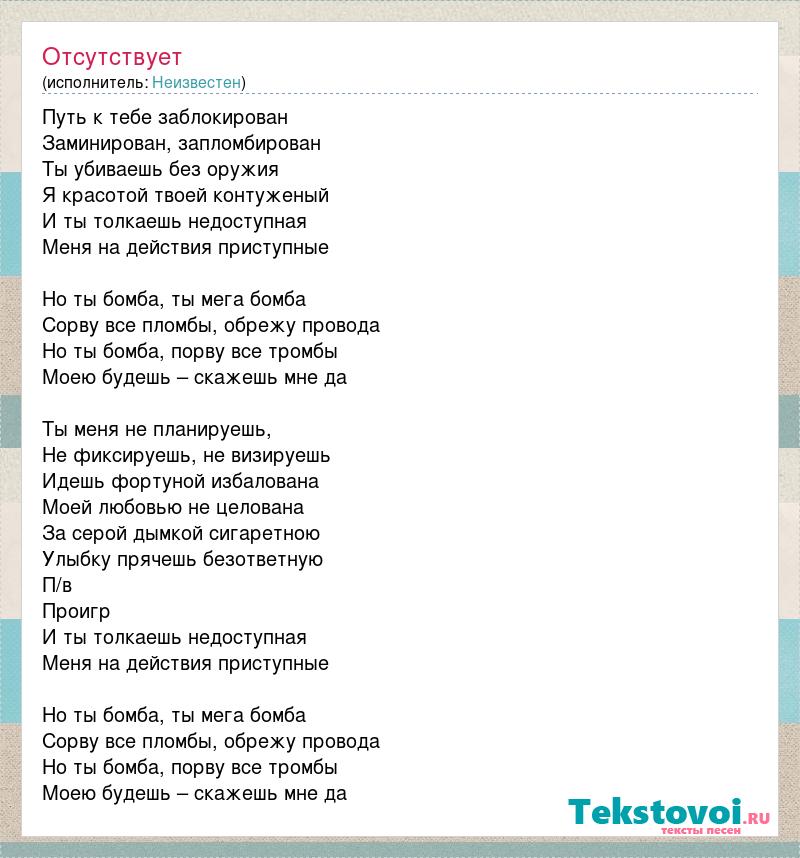 Отсутствует
(исполнитель: Неизвестен)

Путь к тебе заблокирован
Заминирован, запломбирован
Ты убиваешь без оружия
Я красотой твоей контуженый
И ты толкаешь недоступная
Меня на действия приступные

Но ты бомба, ты мега бомба
Сорву все пломбы, обрежу провода
Но ты бомба, порву все тромбы
Моею будешь – скажешь мне да

Ты меня не планируешь,
Не фиксируешь, не визируешь
Идешь фортуной избалована
Моей любовью не целована
За серой дымкой сигаретною
Улыбку прячешь безответную
П/в
Проигр
И ты толкаешь недоступная
Меня на действия приступные

Но ты бомба, ты мега бомба
Сорву все пломбы, обрежу провода
Но ты бомба, порву все тромбы
Моею будешь – скажешь мне да

Tekstovoi.ru
тексты песен